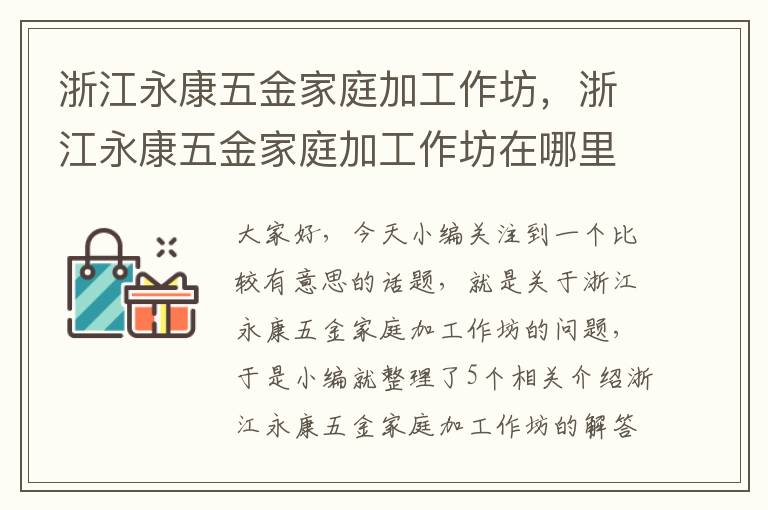 浙江永康五金家庭加工作坊，浙江永康五金家庭加工作坊在哪里

大家好，今天小编关注到一个比较有意思的话题，就是关于浙江永康五金家庭加工作坊的问题，于是小编就整理了5个相关介绍浙江永康五金家庭加工作坊的解答